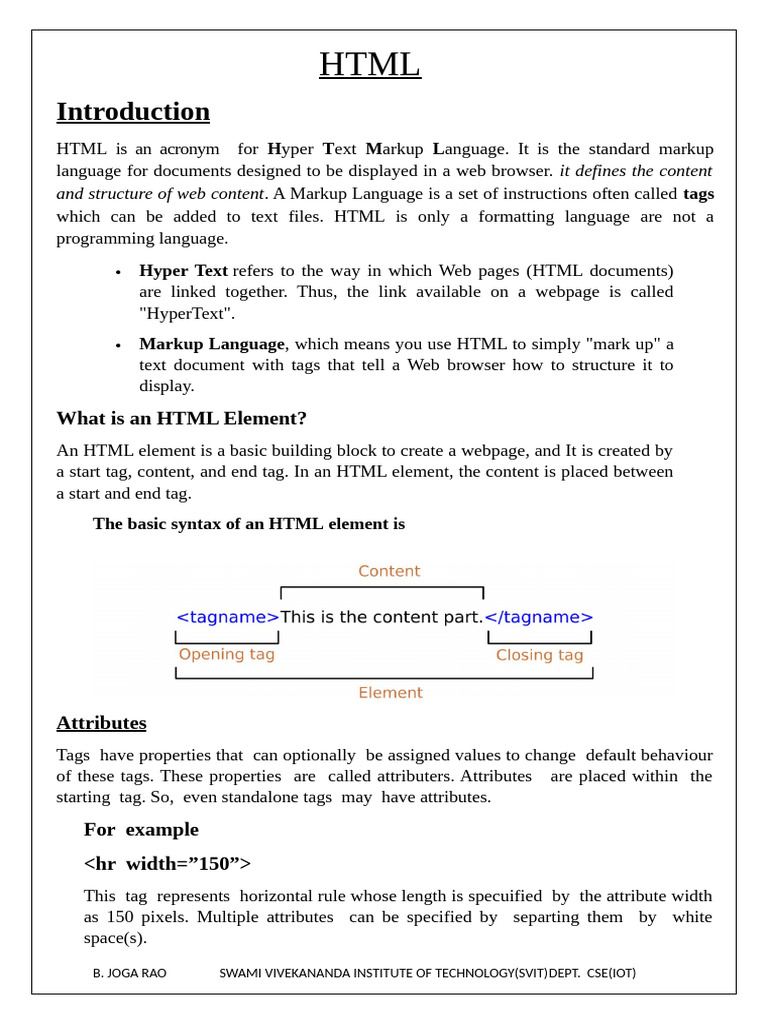 HTML

Introduction

HTML is an acronym for Hyper Text Markup Language. It is the standard markup language for documents designed to be displayed in a web browser. it defines the content and structure of web content. A Markup Language is a set of instructions often called tags which can be added to text files. HTML is only a formatting language are not a programming language.

• Hyper Text refers to the way in which Web pages (HTML documents) are linked together. Thus, the link available on a webpage is called "HyperText".

• Markup Language, which means you use HTML to simply "mark up" a text document with tags that tell a Web browser how to structure it to display.

What is an HTML Element?

An HTML element is a basic building block to create a webpage, and It is created by a start tag, content, and end tag. In an HTML element, the content is placed between a start and end tag.

The basic syntax of an HTML element is

Content
<tagname>This is the content part.</tagname>
Opening tag
Closing tag
Element

Attributes

Tags have properties that can optionally be assigned values to change default behaviour of these tags. These properties are called attributers. Attributes are placed within the starting tag. So, even standalone tags may have attributes.

For example

<hr width=”150”>

This tag represents horizontal rule whose length is specuified by the attribute width as 150 pixels. Multiple attributes can be specified by separting them by white space(s).

B. JOGA RAO SWAMI VIVEKANANDA INSTITUTE OF TECHNOLOGY(SVIT)DEPT. CSE(IOT)